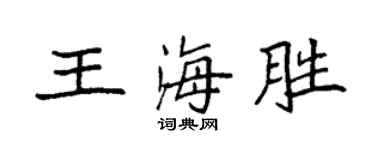 王海胜

词典网